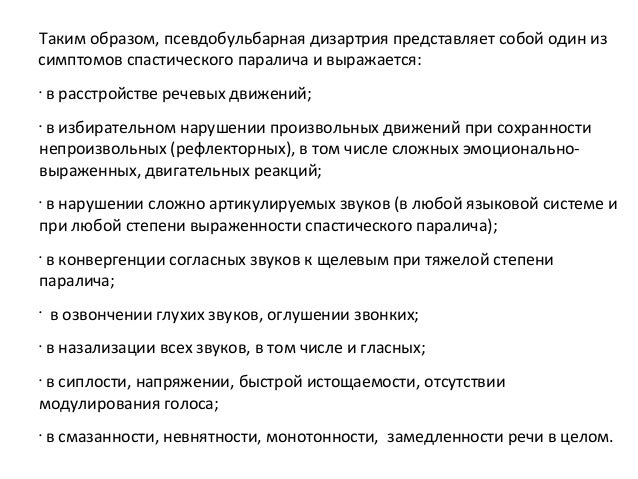 Таким образом, псевдобульбарная дизартрия представляет собой один из симптомов спастического паралича и выражается:

· в расстройстве речевых движений;

· в избирательном нарушении произвольных движений при сохранности непроизвольных (рефлекторных), в том числе сложных эмоционально-выраженных, двигательных реакций;

· в нарушении сложно артикулируемых звуков (в любой языковой системе и при любой степени выраженности спастического паралича);

· в конвергенции согласных звуков к щелевым при тяжелой степени паралича;

· в озвончении глухих звуков, оглушении звонких;

· в назализации всех звуков, в том числе и гласных;

· в сиплости, напряжении, быстрой истощаемости, отсутствии модулирования голоса;

· в смазанности, невнятности, монотонности, замедленности речи в целом.